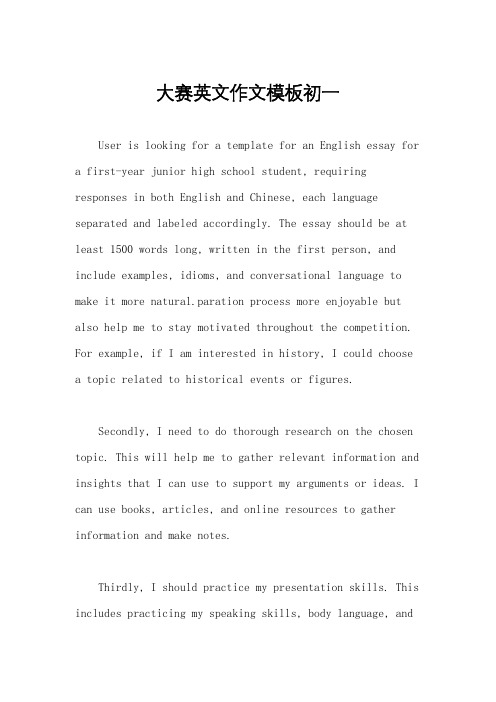 大赛英文作文模板初一

User is looking for a template for an English essay for a first-year junior high school student, requiring responses in both English and Chinese, each language separated and labeled accordingly. The essay should be at least 1500 words long, written in the first person, and include examples, idioms, and conversational language to make it more natural.paration process more enjoyable but also help me to stay motivated throughout the competition. For example, if I am interested in history, I could choose a topic related to historical events or figures.

Secondly, I need to do thorough research on the chosen topic. This will help me to gather relevant information and insights that I can use to support my arguments or ideas. I can use books, articles, and online resources to gather information and make notes.

Thirdly, I should practice my presentation skills. This includes practicing my speaking skills, body language, and